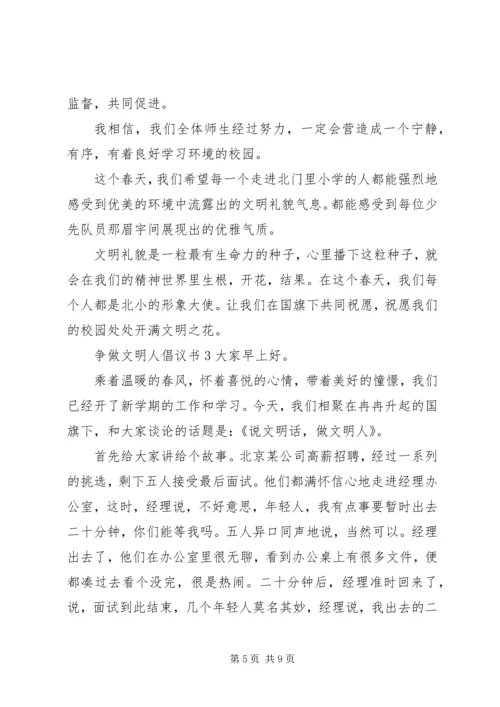 监督，共同促进。

我相信，我们全体师生经过努力，一定会营造成一个宁静，有序，有着良好学习环境的校园。

这个春天，我们希望每一个走进北门里小学的人都能强烈地感受到优美的环境中流露出的文明礼貌气息。都能感受到每位少先队员那眉宇间展现出的优雅气质。

文明礼貌是一粒最有生命力的种子，心里播下这粒种子，就会在我们的精神世界里生根，开花，结果。在这个春天，我们每个人都是北小的形象大使。让我们在国旗下共同祝愿，祝愿我们的校园处处开满文明之花。

争做文明人倡议书 3 大家早上好。

乘着温暖的春风，怀着喜悦的心情，带着美好的憧憬，我们已经开了新学期的工作和学习。今天，我们相聚在冉冉升起的国旗下，和大家谈论的话题是：《说文明话，做文明人》。

首先给大家讲给个故事。北京某公司高薪招聘，经过一系列的挑选，剩下五人接受最后面试。他们都满怀信心地走进经理办公室，这时，经理说，不好意思，年轻人，我有点事要暂时出去二十分钟，你们能等我吗。五人异口同声地说，当然可以。经理出去了，他们在办公室里很无聊，看到办公桌上有很多文件，便都凑过去看个没完，很是热闹。二十分钟后，经理准时回来了，说，面试到此结束，几个年轻人莫名其妙，经理说，我出去的二

第 5 页 共 9 页